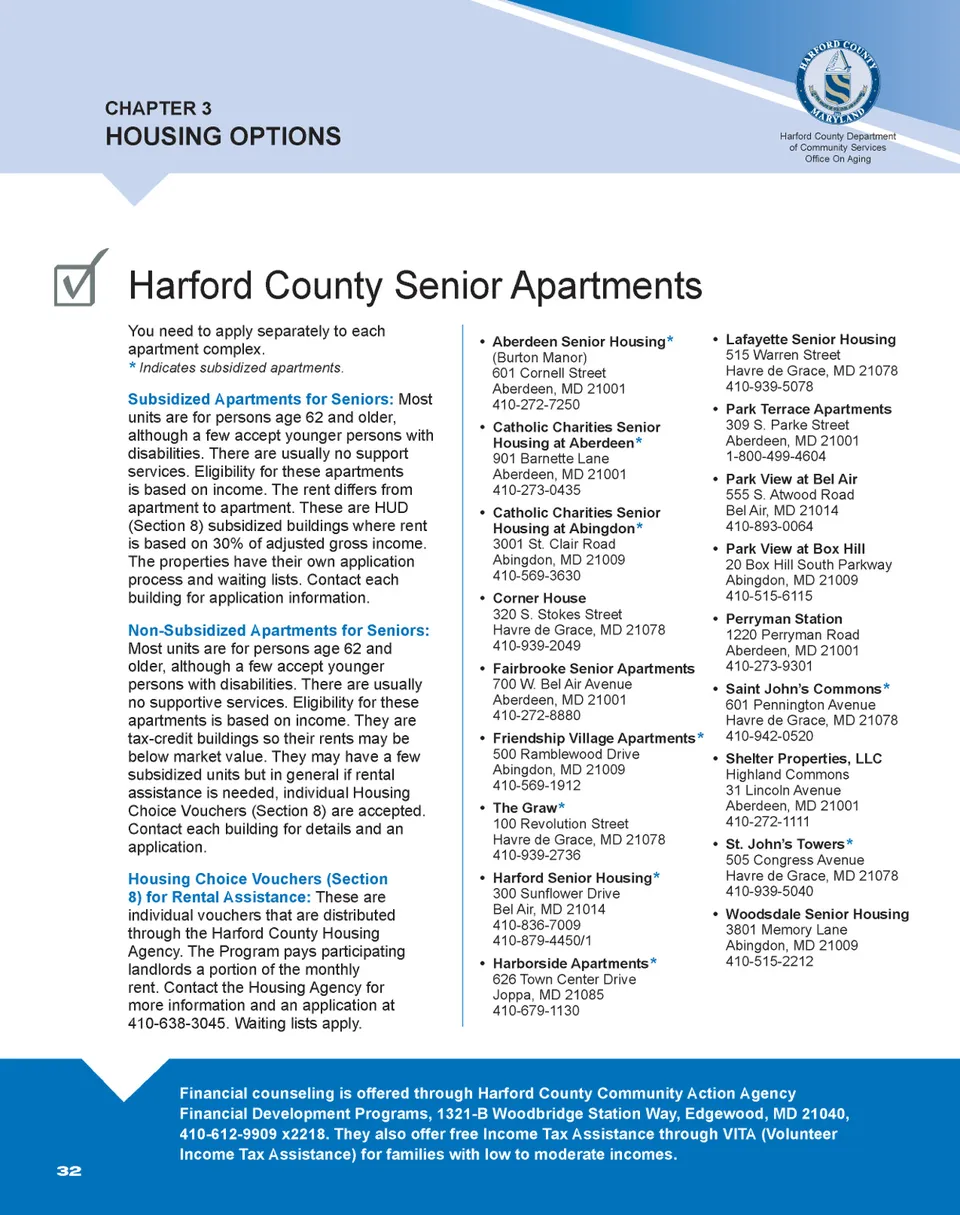 CHAPTER 3
HOUSING OPTIONS

HARFORD COUNTY MARYLAND

Harford County Department of Community Services Office On Aging

Harford County Senior Apartments

You need to apply separately to each apartment complex.
* Indicates subsidized apartments.

Subsidized Apartments for Seniors: Most units are for persons age 62 and older, although a few accept younger persons with disabilities. There are usually no support services. Eligibility for these apartments is based on income. The rent differs from apartment to apartment. These are HUD (Section 8) subsidized buildings where rent is based on 30% of adjusted gross income. The properties have their own application process and waiting lists. Contact each building for application information.

Non-Subsidized Apartments for Seniors: Most units are for persons age 62 and older, although a few accept younger persons with disabilities. There are usually no supportive services. Eligibility for these apartments is based on income. They are tax-credit buildings so their rents may be below market value. They may have a few subsidized units but in general if rental assistance is needed, individual Housing Choice Vouchers (Section 8) are accepted. Contact each building for details and an application.

Housing Choice Vouchers (Section 8) for Rental Assistance: These are individual vouchers that are distributed through the Harford County Housing Agency. The Program pays participating landlords a portion of the monthly rent. Contact the Housing Agency for more information and an application at 410-638-3045. Waiting lists apply.

• Aberdeen Senior Housing*
(Burton Manor)
601 Cornell Street
Aberdeen, MD 21001
410-272-7250

• Catholic Charities Senior Housing at Aberdeen*
901 Barnette Lane
Aberdeen, MD 21001
410-273-0435

• Catholic Charities Senior Housing at Abingdon*
3001 St. Clair Road
Abingdon, MD 21009
410-569-3630

• Corner House
320 S. Stokes Street
Havre de Grace, MD 21078
410-939-2049

• Fairbrooke Senior Apartments
700 W. Bel Air Avenue
Aberdeen, MD 21001
410-272-8880

• Friendship Village Apartments*
500 Ramblewood Drive
Abingdon, MD 21009
410-569-1912

• The Graw*
100 Revolution Street
Havre de Grace, MD 21078
410-939-2736

• Harford Senior Housing*
300 Sunflower Drive
Bel Air, MD 21014
410-836-7009
410-879-4450/1

• Harborside Apartments*
626 Town Center Drive
Joppa, MD 21085
410-679-1130

• Lafayette Senior Housing
515 Warren Street
Havre de Grace, MD 21078
410-939-5078

• Park Terrace Apartments
309 S. Parke Street
Aberdeen, MD 21001
1-800-499-4604

• Park View at Bel Air
555 S. Atwood Road
Bel Air, MD 21014
410-893-0064

• Park View at Box Hill
20 Box Hill South Parkway
Abingdon, MD 21009
410-515-6115

• Perryman Station
1220 Perryman Road
Aberdeen, MD 21001
410-273-9301

• Saint John's Commons*
601 Pennington Avenue
Havre de Grace, MD 21078
410-942-0520

• Shelter Properties, LLC
Highland Commons
31 Lincoln Avenue
Aberdeen, MD 21001
410-272-1111

• St. John's Towers*
505 Congress Avenue
Havre de Grace, MD 21078
410-939-5040

• Woodsdale Senior Housing
3801 Memory Lane
Abingdon, MD 21009
410-515-2212

Financial counseling is offered through Harford County Community Action Agency Financial Development Programs, 1321-B Woodbridge Station Way, Edgewood, MD 21040, 410-612-9909 x2218. They also offer free Income Tax Assistance through VITA (Volunteer Income Tax Assistance) for families with low to moderate incomes.

32